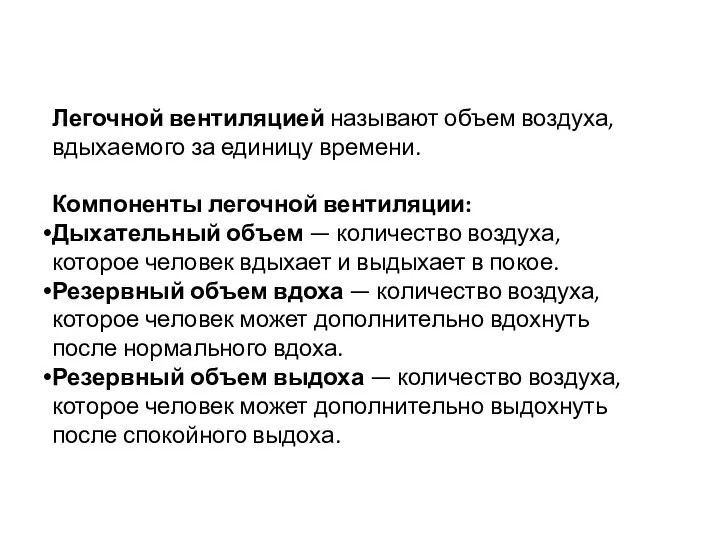 Легочной вентиляцией называют объем воздуха, вдыхаемого за единицу времени.

Компоненты легочной вентиляции:
•Дыхательный объем — количество воздуха, которое человек вдыхает и выдыхает в покое.
•Резервный объем вдоха — количество воздуха, которое человек может дополнительно вдохнуть после нормального вдоха.
•Резервный объем выдоха — количество воздуха, которое человек может дополнительно выдохнуть после спокойного выдоха.